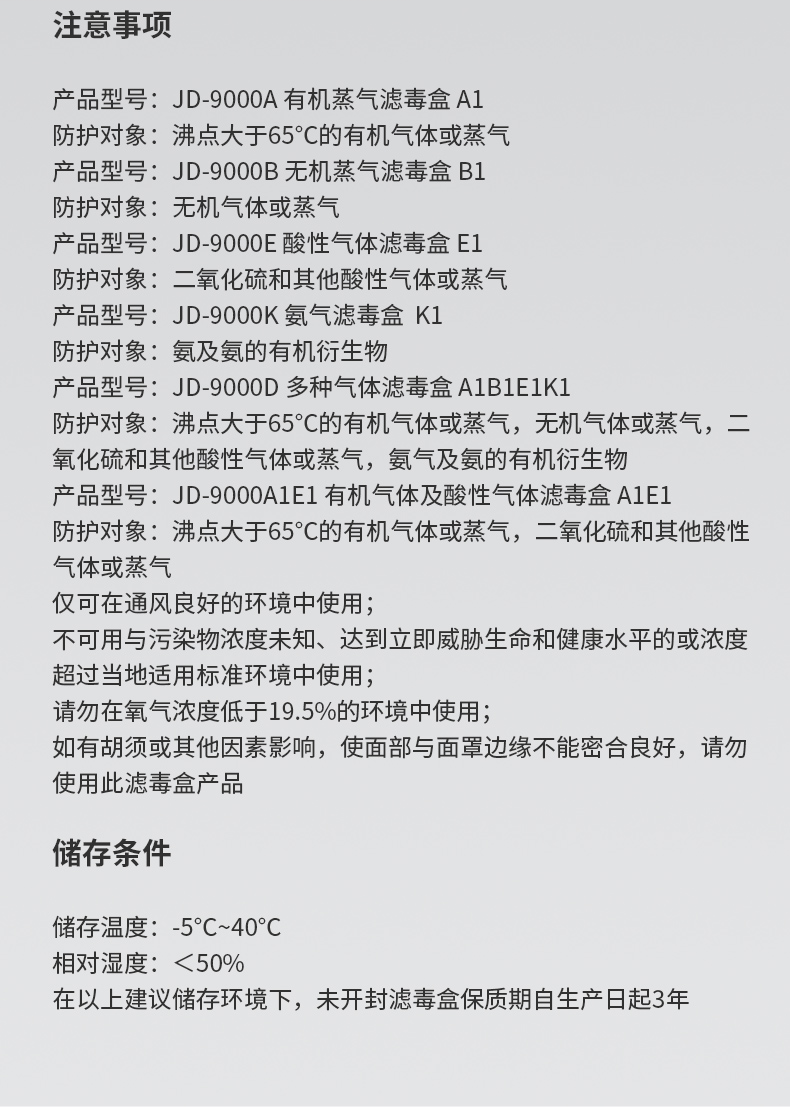 注意事项

产品型号：JD-9000A 有机蒸气滤毒盒 A1
防护对象：沸点大于65°C的有机气体或蒸气
产品型号：JD-9000B 无机蒸气滤毒盒 B1
防护对象：无机气体或蒸气
产品型号：JD-9000E 酸性气体滤毒盒 E1
防护对象：二氧化硫和其他酸性气体或蒸气
产品型号：JD-9000K 氨气滤毒盒 K1
防护对象：氨及氨的有机衍生物
产品型号：JD-9000D 多种气体滤毒盒 A1B1E1K1
防护对象：沸点大于65°C的有机气体或蒸气，无机气体或蒸气，二氧化硫和其他酸性气体或蒸气，氨气及氨的有机衍生物
产品型号：JD-9000A1E1 有机气体及酸性气体滤毒盒 A1E1
防护对象：沸点大于65°C的有机气体或蒸气，二氧化硫和其他酸性气体或蒸气
仅可在通风良好的环境中使用；
不可用与污染物浓度未知、达到立即威胁生命和健康水平的或浓度超过当地适用标准环境中使用；
请勿在氧气浓度低于19.5%的环境中使用；
如有胡须或其他因素影响，使面部与面罩边缘不能密合良好，请勿使用此滤毒盒产品

储存条件

储存温度：-5°C~40°C
相对湿度：＜50%
在以上建议储存环境下，未开封滤毒盒保质期自生产日起3年